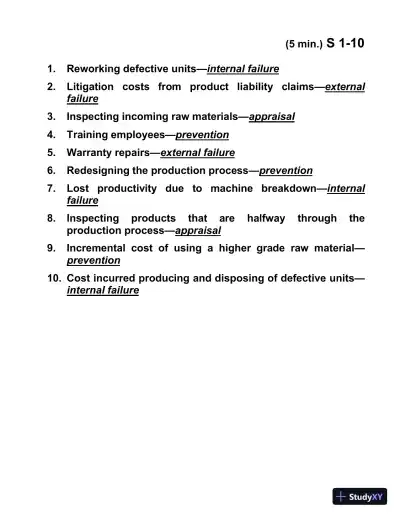 (5 min.) S 1-10

1. Reworking defective units—internal failure
2. Litigation costs from product liability claims—external failure
3. Inspecting incoming raw materials—appraisal
4. Training employees—prevention
5. Warranty repairs—external failure
6. Redesigning the production process—prevention
7. Lost productivity due to machine breakdown—internal failure
8. Inspecting products that are halfway through the production process—appraisal
9. Incremental cost of using a higher grade raw material—prevention
10. Cost incurred producing and disposing of defective units—internal failure

StudyXY